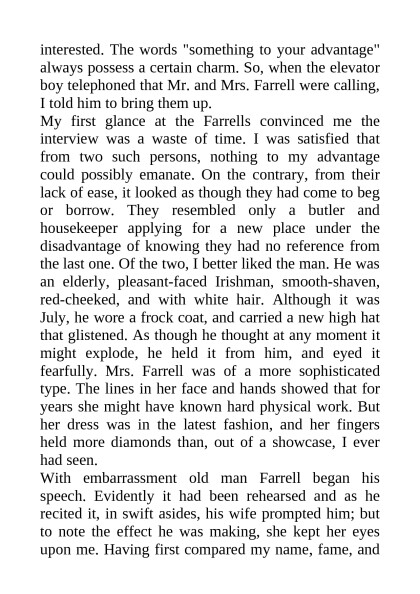 interested. The words "something to your advantage" always possess a certain charm. So, when the elevator boy telephoned that Mr. and Mrs. Farrell were calling, I told him to bring them up.
My first glance at the Farrells convinced me the interview was a waste of time. I was satisfied that from two such persons, nothing to my advantage could possibly emanate. On the contrary, from their lack of ease, it looked as though they had come to beg or borrow. They resembled only a butler and housekeeper applying for a new place under the disadvantage of knowing they had no reference from the last one. Of the two, I better liked the man. He was an elderly, pleasant-faced Irishman, smooth-shaven, red-cheeked, and with white hair. Although it was July, he wore a frock coat, and carried a new high hat that glistened. As though he thought at any moment it might explode, he held it from him, and eyed it fearfully. Mrs. Farrell was of a more sophisticated type. The lines in her face and hands showed that for years she might have known hard physical work. But her dress was in the latest fashion, and her fingers held more diamonds than, out of a showcase, I ever had seen.
With embarrassment old man Farrell began his speech. Evidently it had been rehearsed and as he recited it, in swift asides, his wife prompted him; but to note the effect he was making, she kept her eyes upon me. Having first compared my name, fame, and